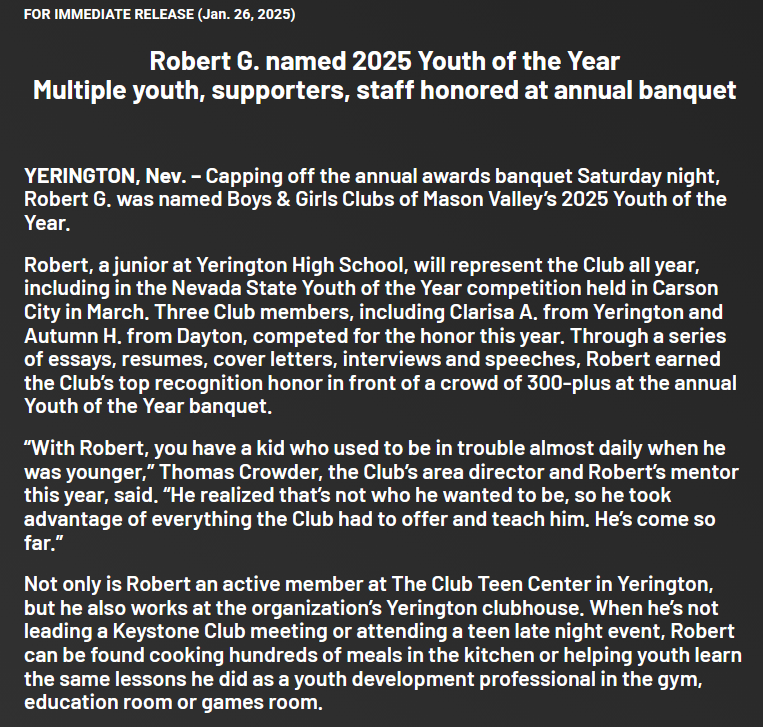 FOR IMMEDIATE RELEASE (Jan. 26, 2025)

Robert G. named 2025 Youth of the Year
Multiple youth, supporters, staff honored at annual banquet

YERINGTON, Nev. – Capping off the annual awards banquet Saturday night, Robert G. was named Boys & Girls Clubs of Mason Valley's 2025 Youth of the Year.

Robert, a junior at Yerington High School, will represent the Club all year, including in the Nevada State Youth of the Year competition held in Carson City in March. Three Club members, including Clarisa A. from Yerington and Autumn H. from Dayton, competed for the honor this year. Through a series of essays, resumes, cover letters, interviews and speeches, Robert earned the Club's top recognition honor in front of a crowd of 300-plus at the annual Youth of the Year banquet.

"With Robert, you have a kid who used to be in trouble almost daily when he was younger," Thomas Crowder, the Club's area director and Robert's mentor this year, said. "He realized that's not who he wanted to be, so he took advantage of everything the Club had to offer and teach him. He's come so far."

Not only is Robert an active member at The Club Teen Center in Yerington, but he also works at the organization's Yerington clubhouse. When he's not leading a Keystone Club meeting or attending a teen late night event, Robert can be found cooking hundreds of meals in the kitchen or helping youth learn the same lessons he did as a youth development professional in the gym, education room or games room.